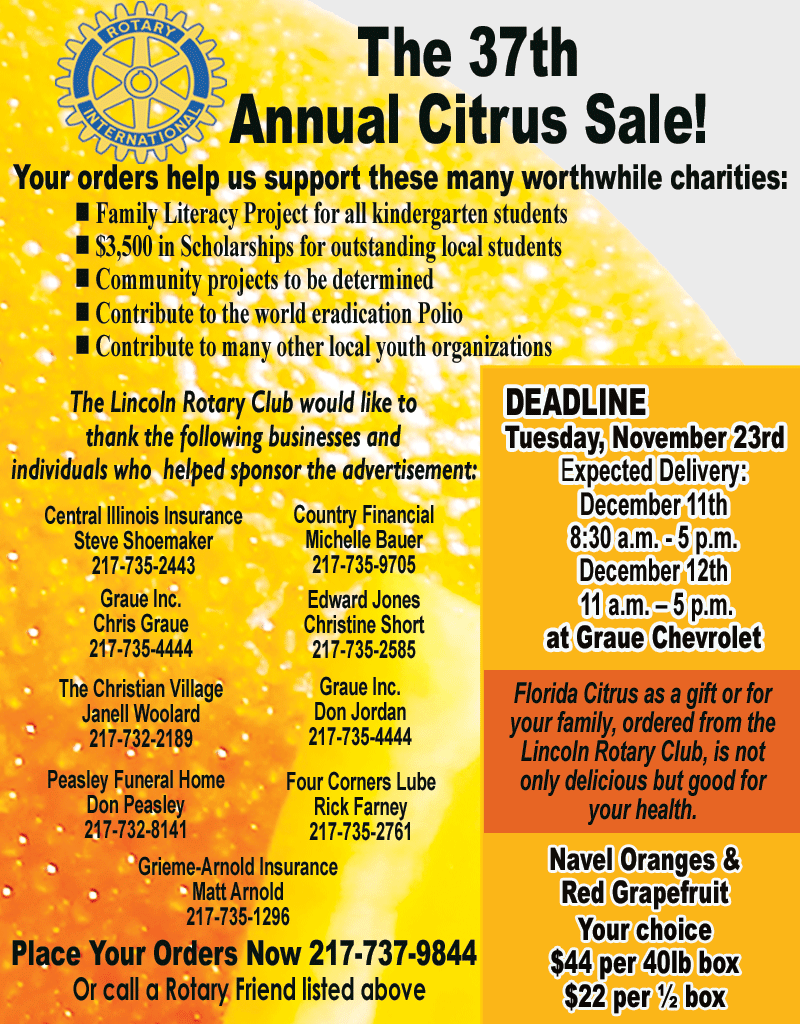 ROTARY INTERNATIONAL

The 37th Annual Citrus Sale!

Your orders help us support these many worthwhile charities:
■ Family Literacy Project for all kindergarten students
■ $3,500 in Scholarships for outstanding local students
■ Community projects to be determined
■ Contribute to the world eradication Polio
■ Contribute to many other local youth organizations

The Lincoln Rotary Club would like to thank the following businesses and individuals who helped sponsor the advertisement:

Central Illinois Insurance
Steve Shoemaker
217-735-2443

Graue Inc.
Chris Graue
217-735-4444

The Christian Village
Janell Woolard
217-732-2189

Peasley Funeral Home
Don Peasley
217-732-8141

Country Financial
Michelle Bauer
217-735-9705

Edward Jones
Christine Short
217-735-2585

Graue Inc.
Don Jordan
217-735-4444

Four Corners Lube
Rick Farney
217-735-2761

Grieme-Arnold Insurance
Matt Arnold
217-735-1296

Place Your Orders Now 217-737-9844
Or call a Rotary Friend listed above

DEADLINE
Tuesday, November 23rd
Expected Delivery:
December 11th
8:30 a.m. - 5 p.m.
December 12th
11 a.m. – 5 p.m.
at Graue Chevrolet

Florida Citrus as a gift or for your family, ordered from the Lincoln Rotary Club, is not only delicious but good for your health.

Navel Oranges & Red Grapefruit
Your choice
$44 per 40lb box
$22 per ½ box